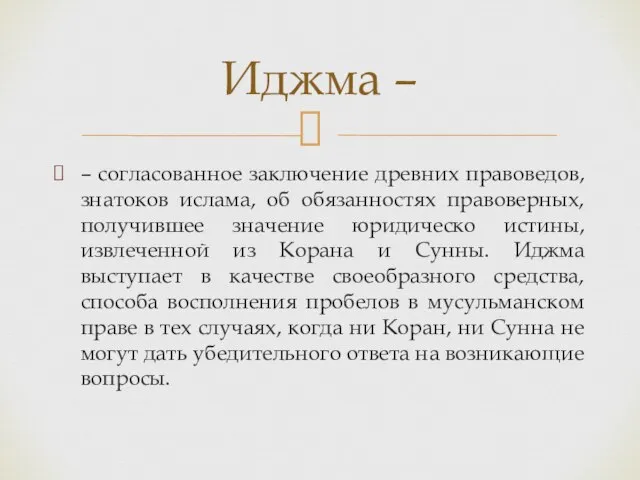 Иджма –

– согласованное заключение древних правоведов, знатоков ислама, об обязанностях правоверных, получившее значение юридическо истины, извлеченной из Корана и Сунны. Иджма выступает в качестве своеобразного средства, способа восполнения пробелов в мусульманском праве в тех случаях, когда ни Коран, ни Сунна не могут дать убедительного ответа на возникающие вопросы.